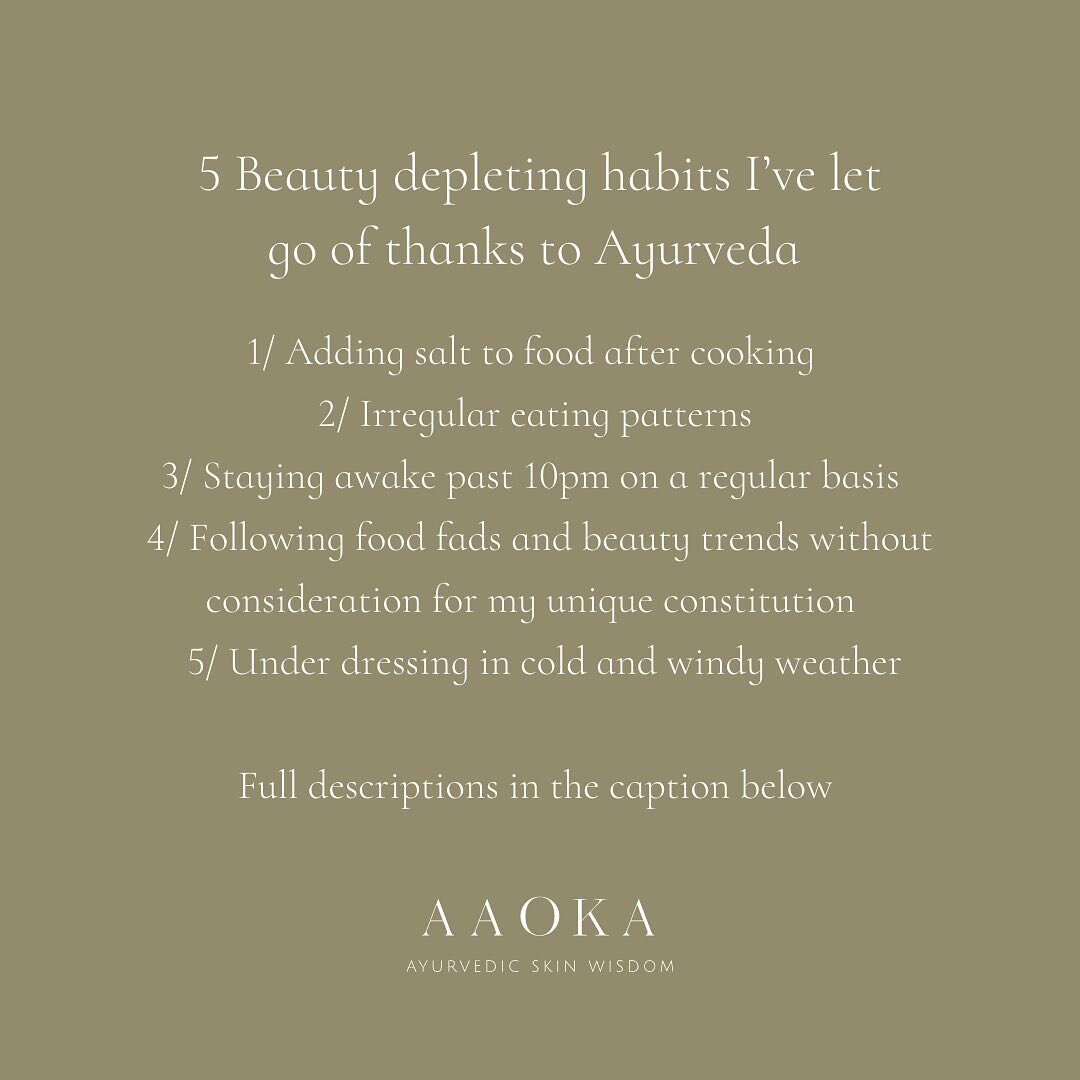 5 Beauty depleting habits I've let go of thanks to Ayurveda

1/ Adding salt to food after cooking
2/ Irregular eating patterns
3/ Staying awake past 10pm on a regular basis
4/ Following food fads and beauty trends without consideration for my unique constitution
5/ Under dressing in cold and windy weather

Full descriptions in the caption below

AAOKA
AYURVEDIC SKIN WISDOM